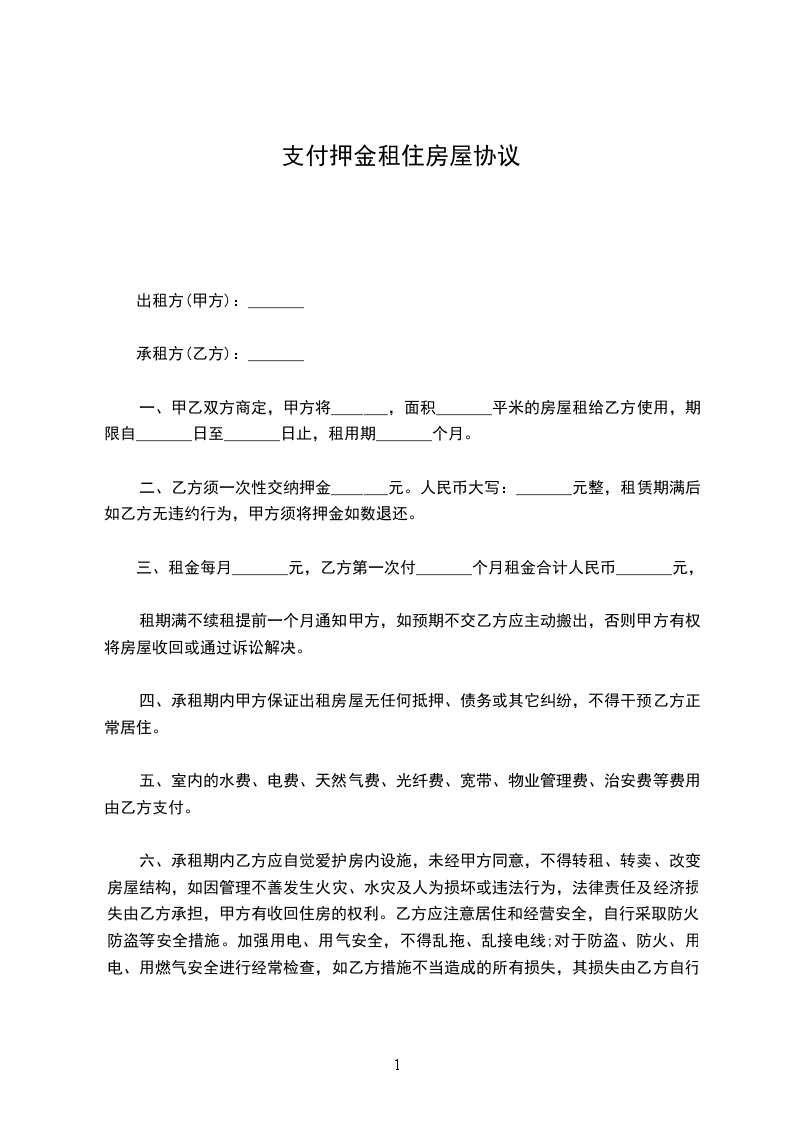 支付押金租住房屋协议

出租方(甲方)：_______

承租方(乙方)：_______

一、甲乙双方商定，甲方将_______，面积_______平米的房屋租给乙方使用，期限自_______日至_______日止，租用期_______个月。

二、乙方须一次性交纳押金_______元。人民币大写：_______元整，租赁期满后如乙方无违约行为，甲方须将押金如数退还。

三、租金每月_______元，乙方第一次付_______个月租金合计人民币_______元，

租期满不续租提前一个月通知甲方，如预期不交乙方应主动搬出，否则甲方有权将房屋收回或通过诉讼解决。

四、承租期内甲方保证出租房屋无任何抵押、债务或其它纠纷，不得干预乙方正常居住。

五、室内的水费、电费、天然气费、光纤费、宽带、物业管理费、治安费等费用由乙方支付。

六、承租期内乙方应自觉爱护房内设施，未经甲方同意，不得转租、转卖、改变房屋结构，如因管理不善发生火灾、水灾及人为损坏或违法行为，法律责任及经济损失由乙方承担，甲方有收回住房的权利。乙方应注意居住和经营安全，自行采取防火防盗等安全措施。加强用电、用气安全，不得乱拖、乱接电线;对于防盗、防火、用电、用燃气安全进行经常检查，如乙方措施不当造成的所有损失，其损失由乙方自行

1